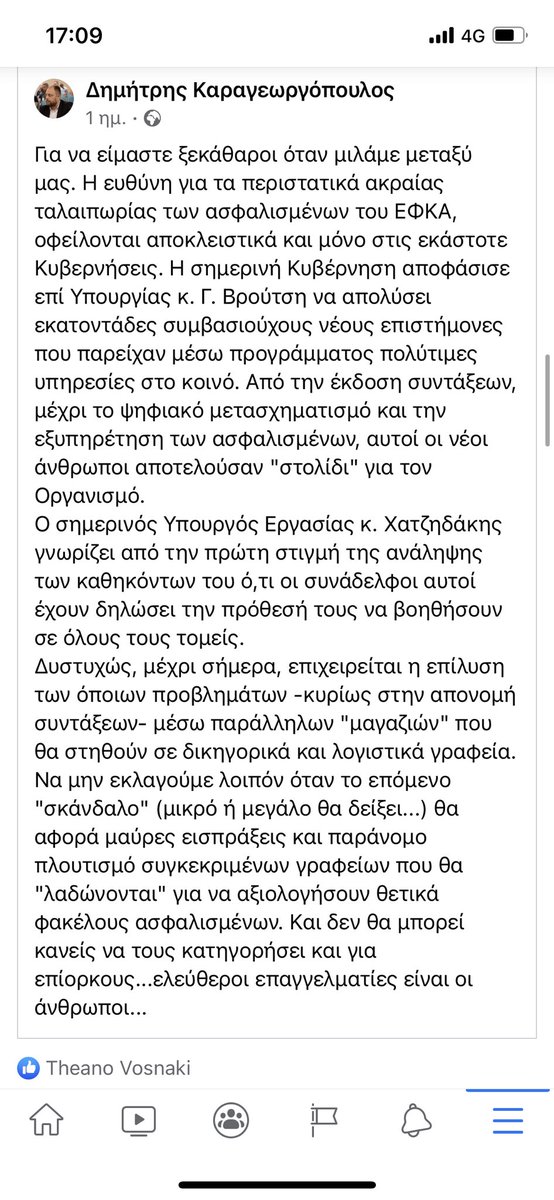 17:09
4G

Δημήτρης Καραγεωργόπουλος
1 ημ. ·

Για να είμαστε ξεκάθαροι όταν μιλάμε μεταξύ μας. Η ευθύνη για τα περιστατικά ακραίας ταλαιπωρίας των ασφαλισμένων του ΕΦΚΑ, οφείλονται αποκλειστικά και μόνο στις εκάστοτε Κυβερνήσεις. Η σημερινή Κυβέρνηση αποφάσισε επί Υπουργίας κ. Γ. Βρούτση να απολύσει εκατοντάδες συμβασιούχους νέους επιστήμονες που παρείχαν μέσω προγράμματος πολύτιμες υπηρεσίες στο κοινό. Από την έκδοση συντάξεων, μέχρι το ψηφιακό μετασχηματισμό και την εξυπηρέτηση των ασφαλισμένων, αυτοί οι νέοι άνθρωποι αποτελούσαν "στολίδι" για τον Οργανισμό.
Ο σημερινός Υπουργός Εργασίας κ. Χατζηδάκης γνωρίζει από την πρώτη στιγμή της ανάληψης των καθηκόντων του ό,τι οι συνάδελφοι αυτοί έχουν δηλώσει την πρόθεσή τους να βοηθήσουν σε όλους τους τομείς.
Δυστυχώς, μέχρι σήμερα, επιχειρείται η επίλυση των όποιων προβλημάτων -κυρίως στην απονομή συντάξεων- μέσω παράλληλων "μαγαζιών" που θα στηθούν σε δικηγορικά και λογιστικά γραφεία. Να μην εκλαγούμε λοιπόν όταν το επόμενο "σκάνδαλο" (μικρό ή μεγάλο θα δείξει...) θα αφορά μαύρες εισπράξεις και παράνομο πλουτισμό συγκεκριμένων γραφείων που θα "λαδώνονται" για να αξιολογήσουν θετικά φακέλους ασφαλισμένων. Και δεν θα μπορεί κανείς να τους κατηγορήσει και για επίορκους...ελεύθεροι επαγγελματίες είναι οι άνθρωποι...

Theano Vosnaki